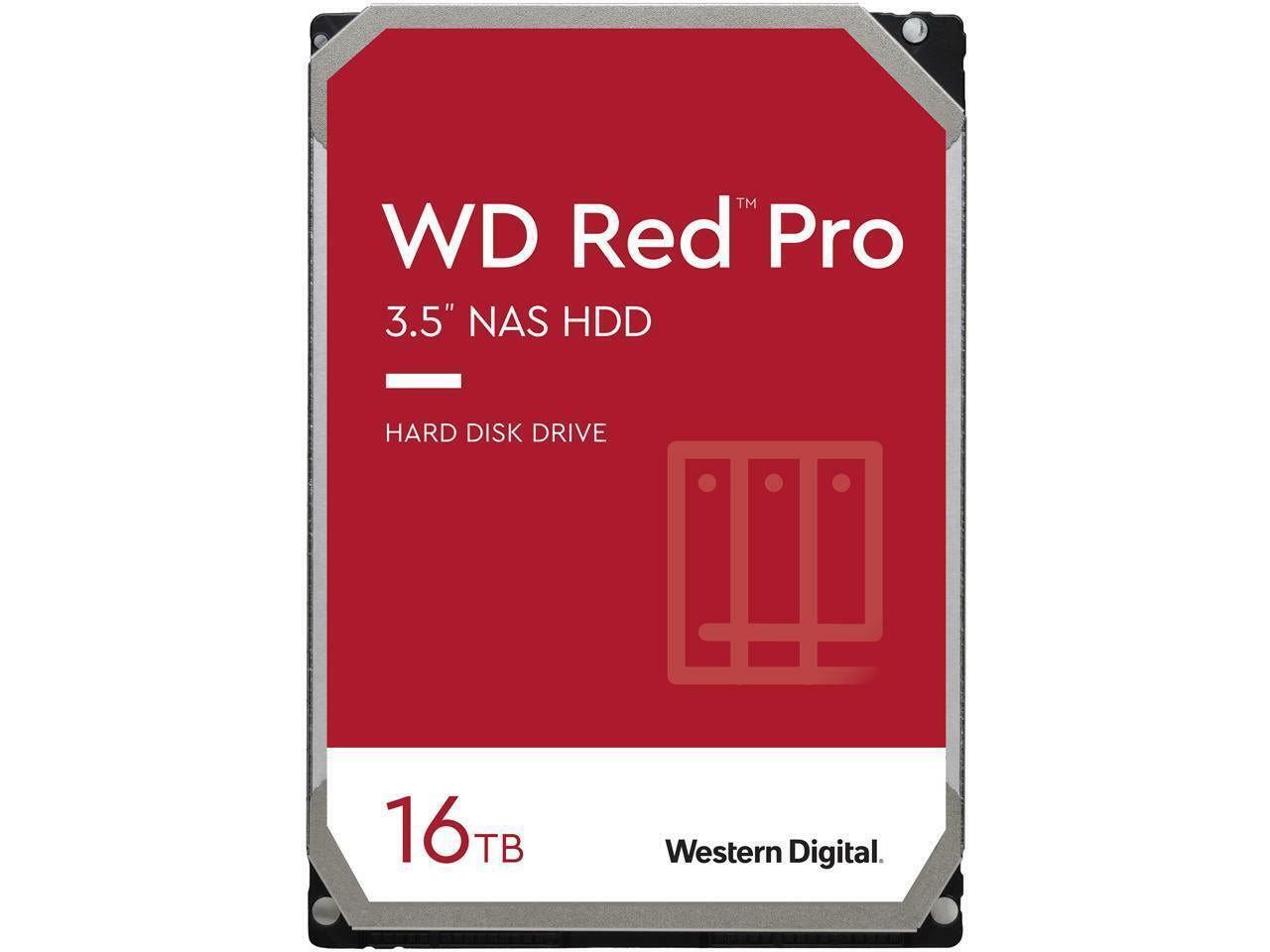 WD Red™ Pro

3.5" NAS HDD

HARD DISK DRIVE

16TB

Western Digital.